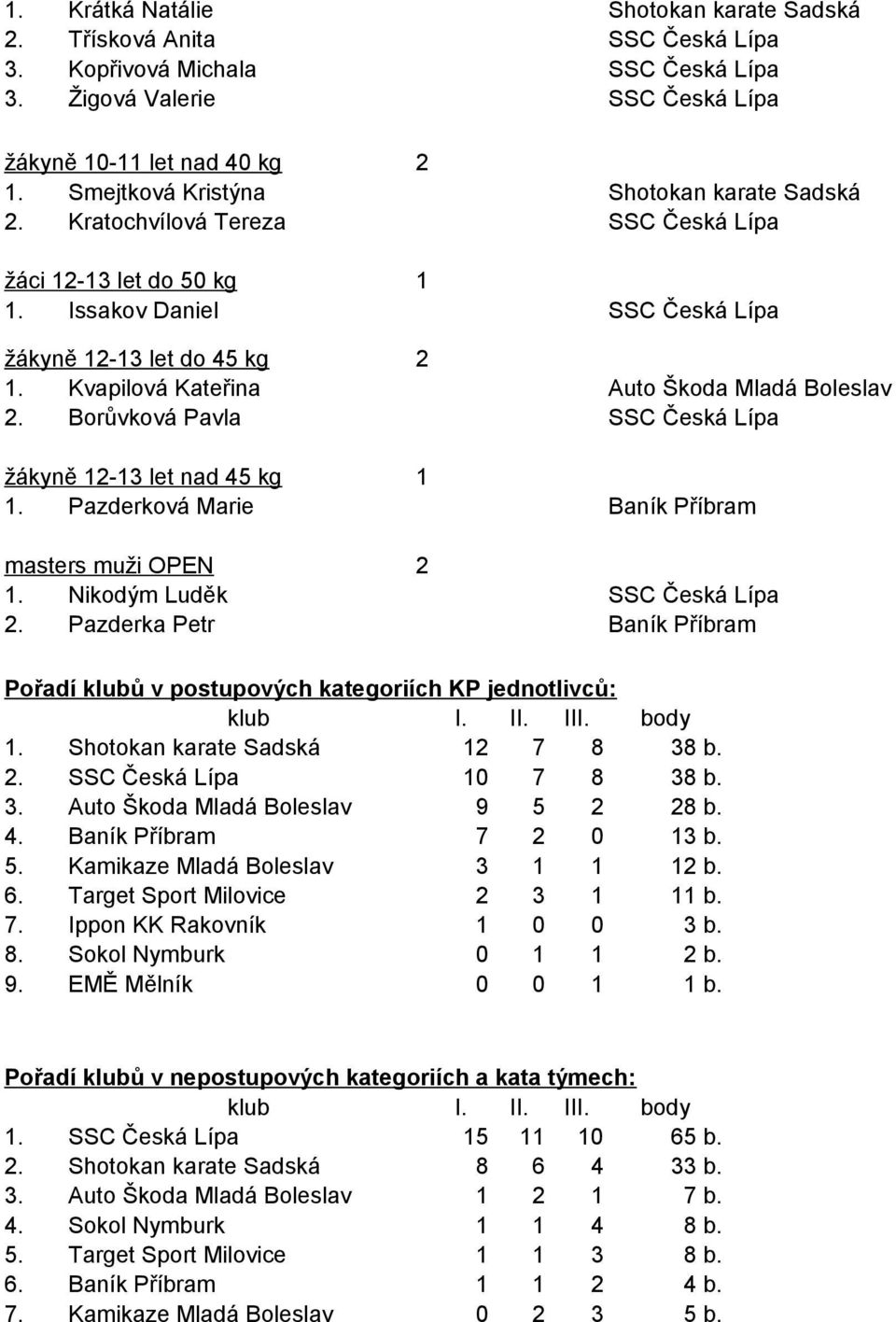 1. Krátká Natálie Shotokan karate Sadská
2. Třísková Anita SSC Česká Lípa
3. Kopřivová Michala SSC Česká Lípa
3. Žigová Valerie SSC Česká Lípa

žákyně 10-11 let nad 40 kg 2
1. Smejtková Kristýna Shotokan karate Sadská
2. Kratochvílová Tereza SSC Česká Lípa

žáci 12-13 let do 50 kg 1
1. Issakov Daniel SSC Česká Lípa

žákyně 12-13 let do 45 kg 2
1. Kvapilová Kateřina Auto Škoda Mladá Boleslav
2. Borůvková Pavla SSC Česká Lípa

žákyně 12-13 let nad 45 kg 1
1. Pazderková Marie Baník Příbram

masters muži OPEN 2
1. Nikodým Luděk SSC Česká Lípa
2. Pazderka Petr Baník Příbram

Pořadí klubů v postupových kategoriích KP jednotlivců:

| | klub | I. | II. | III. | body |
|---|---|---|---|---|---|
| 1. | Shotokan karate Sadská | 12 | 7 | 8 | 38 b. |
| 2. | SSC Česká Lípa | 10 | 7 | 8 | 38 b. |
| 3. | Auto Škoda Mladá Boleslav | 9 | 5 | 2 | 28 b. |
| 4. | Baník Příbram | 7 | 2 | 0 | 13 b. |
| 5. | Kamikaze Mladá Boleslav | 3 | 1 | 1 | 12 b. |
| 6. | Target Sport Milovice | 2 | 3 | 1 | 11 b. |
| 7. | Ippon KK Rakovník | 1 | 0 | 0 | 3 b. |
| 8. | Sokol Nymburk | 0 | 1 | 1 | 2 b. |
| 9. | EMĚ Mělník | 0 | 0 | 1 | 1 b. |

Pořadí klubů v nepostupových kategoriích a kata týmech:

| | klub | I. | II. | III. | body |
|---|---|---|---|---|---|
| 1. | SSC Česká Lípa | 15 | 11 | 10 | 65 b. |
| 2. | Shotokan karate Sadská | 8 | 6 | 4 | 33 b. |
| 3. | Auto Škoda Mladá Boleslav | 1 | 2 | 1 | 7 b. |
| 4. | Sokol Nymburk | 1 | 1 | 4 | 8 b. |
| 5. | Target Sport Milovice | 1 | 1 | 3 | 8 b. |
| 6. | Baník Příbram | 1 | 1 | 2 | 4 b. |
| 7. | Kamikaze Mladá Boleslav | 0 | 2 | 3 | 5 b. |